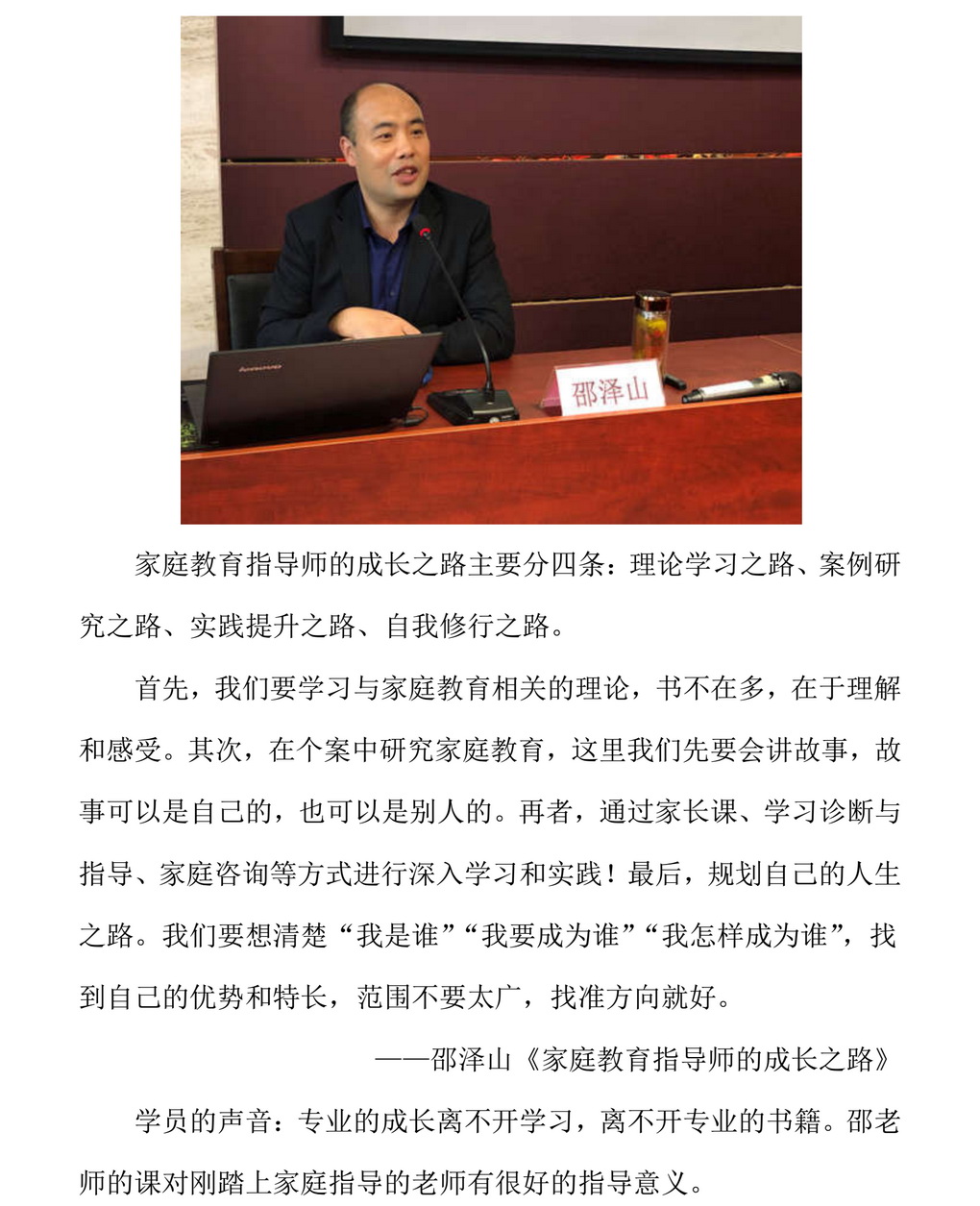 lenovo

邵泽山

家庭教育指导师的成长之路主要分四条：理论学习之路、案例研究之路、实践提升之路、自我修行之路。

首先，我们要学习与家庭教育相关的理论，书不在多，在于理解和感受。其次，在个案中研究家庭教育，这里我们先要会讲故事，故事可以是自己的，也可以是别人的。再者，通过家长课、学习诊断与指导、家庭咨询等方式进行深入学习和实践！最后，规划自己的人生之路。我们要想清楚“我是谁”“我要成为谁”“我怎样成为谁”，找到自己的优势和特长，范围不要太广，找准方向就好。

——邵泽山《家庭教育指导师的成长之路》

学员的声音：专业的成长离不开学习，离不开专业的书籍。邵老师的课对刚踏上家庭指导的老师有很好的指导意义。